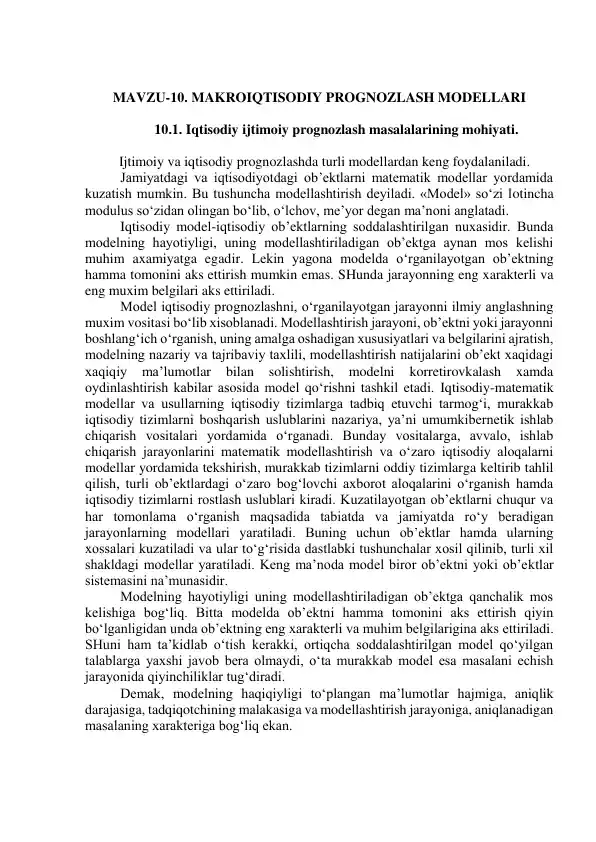 MAVZU-10. MAKROIQTISODIY PROGNOZLASH MODELLARI

10.1. Iqtisodiy ijtimoiy prognozlash masalalarining mohiyati.

Ijtimoiy va iqtisodiy prognozlashda turli modellardan keng foydalaniladi.

Jamiyatdagi va iqtisodiyotdagi ob'ektlarni matematik modellar yordamida kuzatish mumkin. Bu tushuncha modellashtirish deyiladi. «Model» so'zi lotincha modulus so'zidan olingan bo'lib, o'lchov, me'yor degan ma'noni anglatadi.

Iqtisodiy model-iqtisodiy ob'ektlarning soddalashtirilgan nuxasidir. Bunda modelning hayotiyligi, uning modellashtiriladigan ob'ektga aynan mos kelishi muhim axamiyatga egadir. Lekin yagona modelda o'rganilayotgan ob'ektning hamma tomonini aks ettirish mumkin emas. SHunda jarayonning eng xarakterli va eng muxim belgilari aks ettiriladi.

Model iqtisodiy prognozlashni, o'rganilayotgan jarayonni ilmiy anglashning muxim vositasi bo'lib xisoblanadi. Modellashtirish jarayoni, ob'ektni yoki jarayonni boshlang'ich o'rganish, uning amalga oshadigan xususiyatlari va belgilarini ajratish, modelning nazariy va tajribaviy taxlili, modellashtirish natijalarini ob'ekt xaqidagi xaqiqiy ma'lumotlar bilan solishtirish, modelni korretirovkalash xamda oydinlashtirish kabilar asosida model qo'rishni tashkil etadi. Iqtisodiy-matematik modellar va usullarning iqtisodiy tizimlarga tadbiq etuvchi tarmog'i, murakkab iqtisodiy tizimlarni boshqarish uslublarini nazariya, ya'ni umumkibernetik ishlab chiqarish vositalari yordamida o'rganadi. Bunday vositalarga, avvalo, ishlab chiqarish jarayonlarini matematik modellashtirish va o'zaro iqtisodiy aloqalarni modellar yordamida tekshirish, murakkab tizimlarni oddiy tizimlarga keltirib tahlil qilish, turli ob'ektlardagi o'zaro bog'lovchi axborot aloqalarini o'rganish hamda iqtisodiy tizimlarni rostlash uslublari kiradi. Kuzatilayotgan ob'ektlarni chuqur va har tomonlama o'rganish maqsadida tabiatda va jamiyatda ro'y beradigan jarayonlarning modellari yaratiladi. Buning uchun ob'ektlar hamda ularning xossalari kuzatiladi va ular to'g'risida dastlabki tushunchalar xosil qilinib, turli xil shakldagi modellar yaratiladi. Keng ma'noda model biror ob'ektni yoki ob'ektlar sistemasini na'munasidir.

Modelning hayotiyligi uning modellashtiriladigan ob'ektga qanchalik mos kelishiga bog'liq. Bitta modelda ob'ektni hamma tomonini aks ettirish qiyin bo'lganligidan unda ob'ektning eng xarakterli va muhim belgilarigina aks ettiriladi. SHuni ham ta'kidlab o'tish kerakki, ortiqcha soddalashtirilgan model qo'yilgan talablarga yaxshi javob bera olmaydi, o'ta murakkab model esa masalani echish jarayonida qiyinchiliklar tug'diradi.

Demak, modelning haqiqiyligi to'plangan ma'lumotlar hajmiga, aniqlik darajasiga, tadqiqotchining malakasiga va modellashtirish jarayoniga, aniqlanadigan masalaning xarakteriga bog'liq ekan.